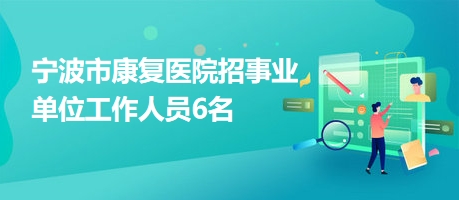 宁波市康复医院招事业单位工作人员6名